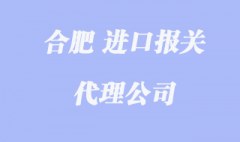 合肥 进口报关

代理公司